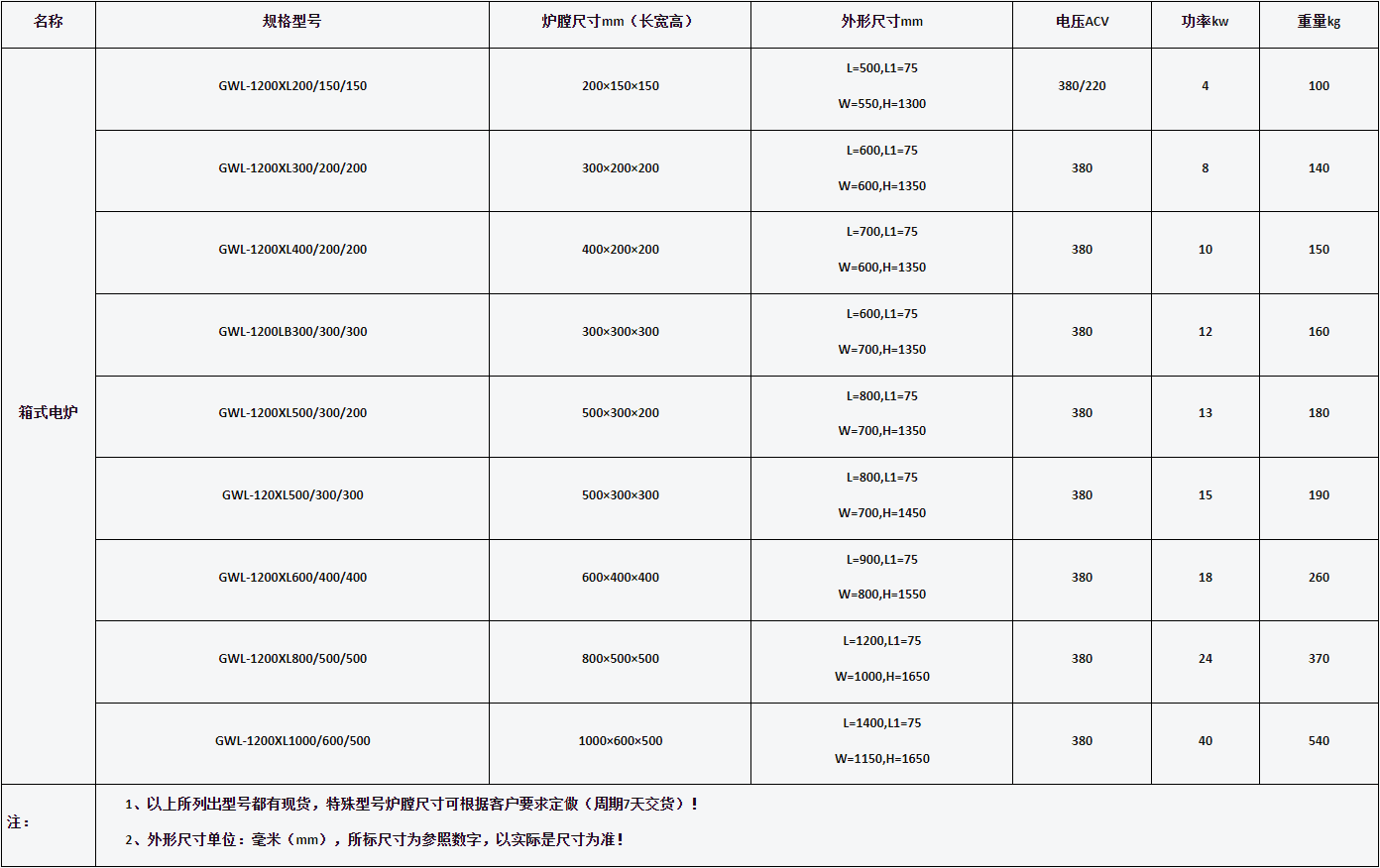 | 名称 | 规格型号 | 炉膛尺寸mm（长宽高） | 外形尺寸mm | 电压ACV | 功率kw | 重量kg |
|---|---|---|---|---|---|---|
| 箱式电炉 | GWL-1200XL200/150/150 | 200×150×150 | L=500,L1=75 W=550,H=1300 | 380/220 | 4 | 100 |
| | GWL-1200XL300/200/200 | 300×200×200 | L=600,L1=75 W=600,H=1350 | 380 | 8 | 140 |
| | GWL-1200XL400/200/200 | 400×200×200 | L=700,L1=75 W=600,H=1350 | 380 | 10 | 150 |
| | GWL-1200LB300/300/300 | 300×300×300 | L=600,L1=75 W=700,H=1350 | 380 | 12 | 160 |
| | GWL-1200XL500/300/200 | 500×300×200 | L=800,L1=75 W=700,H=1350 | 380 | 13 | 180 |
| | GWL-120XL500/300/300 | 500×300×300 | L=800,L1=75 W=700,H=1450 | 380 | 15 | 190 |
| | GWL-1200XL600/400/400 | 600×400×400 | L=900,L1=75 W=800,H=1550 | 380 | 18 | 260 |
| | GWL-1200XL800/500/500 | 800×500×500 | L=1200,L1=75 W=1000,H=1650 | 380 | 24 | 370 |
| | GWL-1200XL1000/600/500 | 1000×600×500 | L=1400,L1=75 W=1150,H=1650 | 380 | 40 | 540 |
| 注： | 1、以上所列出型号都有现货，特殊型号炉膛尺寸可根据客户要求定做（周期7天交货）！ 2、外形尺寸单位：毫米（mm），所标尺寸为参照数字，以实际是尺寸为准！ | | | | | |